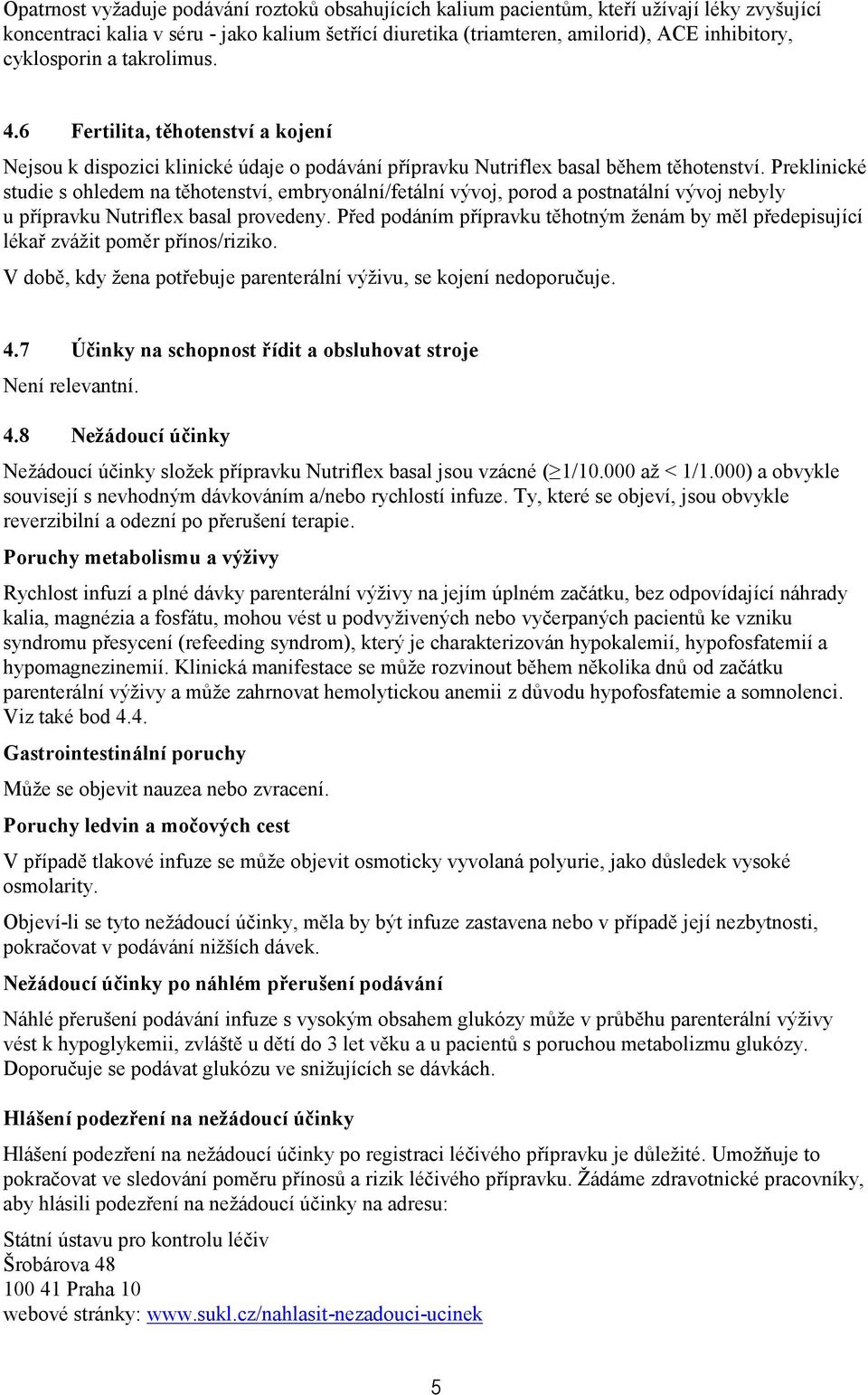 Opatrnost vyžaduje podávání roztoků obsahujících kalium pacientům, kteří užívají léky zvyšující koncentraci kalia v séru - jako kalium šetřící diuretika (triamteren, amilorid), ACE inhibitory, cyklosporin a takrolimus.

4.6 Fertilita, těhotenství a kojení

Nejsou k dispozici klinické údaje o podávání přípravku Nutriflex basal během těhotenství. Preklinické studie s ohledem na těhotenství, embryonální/fetální vývoj, porod a postnatální vývoj nebyly u přípravku Nutriflex basal provedeny. Před podáním přípravku těhotným ženám by měl předepisující lékař zvážit poměr přínos/riziko.

V době, kdy žena potřebuje parenterální výživu, se kojení nedoporučuje.

4.7 Účinky na schopnost řídit a obsluhovat stroje

Není relevantní.

4.8 Nežádoucí účinky

Nežádoucí účinky složek přípravku Nutriflex basal jsou vzácné ($\geq$1/10.000 až < 1/1.000) a obvykle souvisejí s nevhodným dávkováním a/nebo rychlostí infuze. Ty, které se objeví, jsou obvykle reverzibilní a odezní po přerušení terapie.

Poruchy metabolismu a výživy

Rychlost infuzí a plné dávky parenterální výživy na jejím úplném začátku, bez odpovídající náhrady kalia, magnézia a fosfátu, mohou vést u podvyživených nebo vyčerpaných pacientů ke vzniku syndromu přesycení (refeeding syndrom), který je charakterizován hypokalemií, hypofosfatemií a hypomagnezinemií. Klinická manifestace se může rozvinout během několika dnů od začátku parenterální výživy a může zahrnovat hemolytickou anemii z důvodu hypofosfatemie a somnolenci. Viz také bod 4.4.

Gastrointestinální poruchy

Může se objevit nauzea nebo zvracení.

Poruchy ledvin a močových cest

V případě tlakové infuze se může objevit osmoticky vyvolaná polyurie, jako důsledek vysoké osmolarity.

Objeví-li se tyto nežádoucí účinky, měla by být infuze zastavena nebo v případě její nezbytnosti, pokračovat v podávání nižších dávek.

Nežádoucí účinky po náhlém přerušení podávání

Náhlé přerušení podávání infuze s vysokým obsahem glukózy může v průběhu parenterální výživy vést k hypoglykemii, zvláště u dětí do 3 let věku a u pacientů s poruchou metabolizmu glukózy. Doporučuje se podávat glukózu ve snižujících se dávkách.

Hlášení podezření na nežádoucí účinky

Hlášení podezření na nežádoucí účinky po registraci léčivého přípravku je důležité. Umožňuje to pokračovat ve sledování poměru přínosů a rizik léčivého přípravku. Žádáme zdravotnické pracovníky, aby hlásili podezření na nežádoucí účinky na adresu:

Státní ústavu pro kontrolu léčiv
Šrobárova 48
100 41 Praha 10
webové stránky: www.sukl.cz/nahlasit-nezadouci-ucinek

5